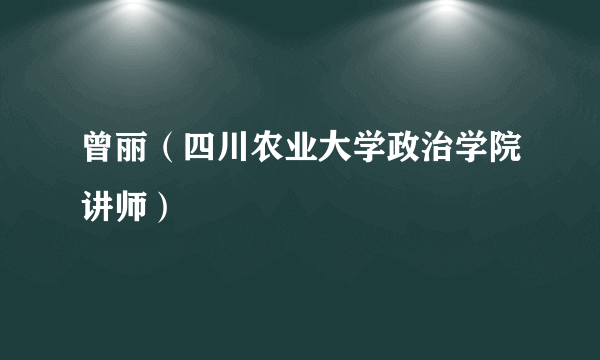 曾丽（四川农业大学政治学院讲师）